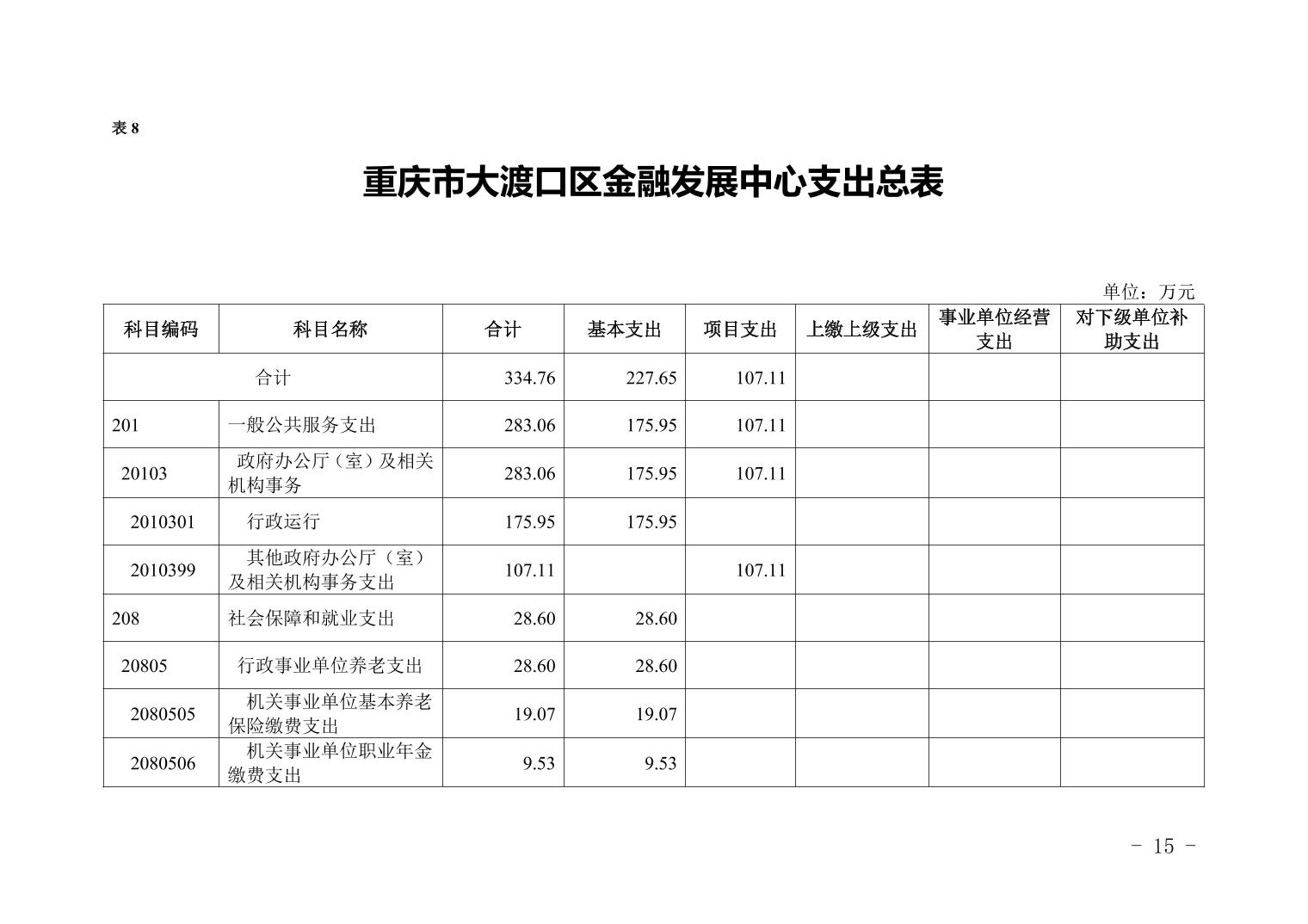 表 8

重庆市大渡口区金融发展中心支出总表

单位：万元

| 科目编码 | 科目名称 | 合计 | 基本支出 | 项目支出 | 上缴上级支出 | 事业单位经营支出 | 对下级单位补助支出 |
|---|---|---|---|---|---|---|---|
| 合计 | | 334.76 | 227.65 | 107.11 | | | |
| 201 | 一般公共服务支出 | 283.06 | 175.95 | 107.11 | | | |
| 20103 | 政府办公厅（室）及相关机构事务 | 283.06 | 175.95 | 107.11 | | | |
| 2010301 | 行政运行 | 175.95 | 175.95 | | | | |
| 2010399 | 其他政府办公厅（室）及相关机构事务支出 | 107.11 | | 107.11 | | | |
| 208 | 社会保障和就业支出 | 28.60 | 28.60 | | | | |
| 20805 | 行政事业单位养老支出 | 28.60 | 28.60 | | | | |
| 2080505 | 机关事业单位基本养老保险缴费支出 | 19.07 | 19.07 | | | | |
| 2080506 | 机关事业单位职业年金缴费支出 | 9.53 | 9.53 | | | | |

- 15 -